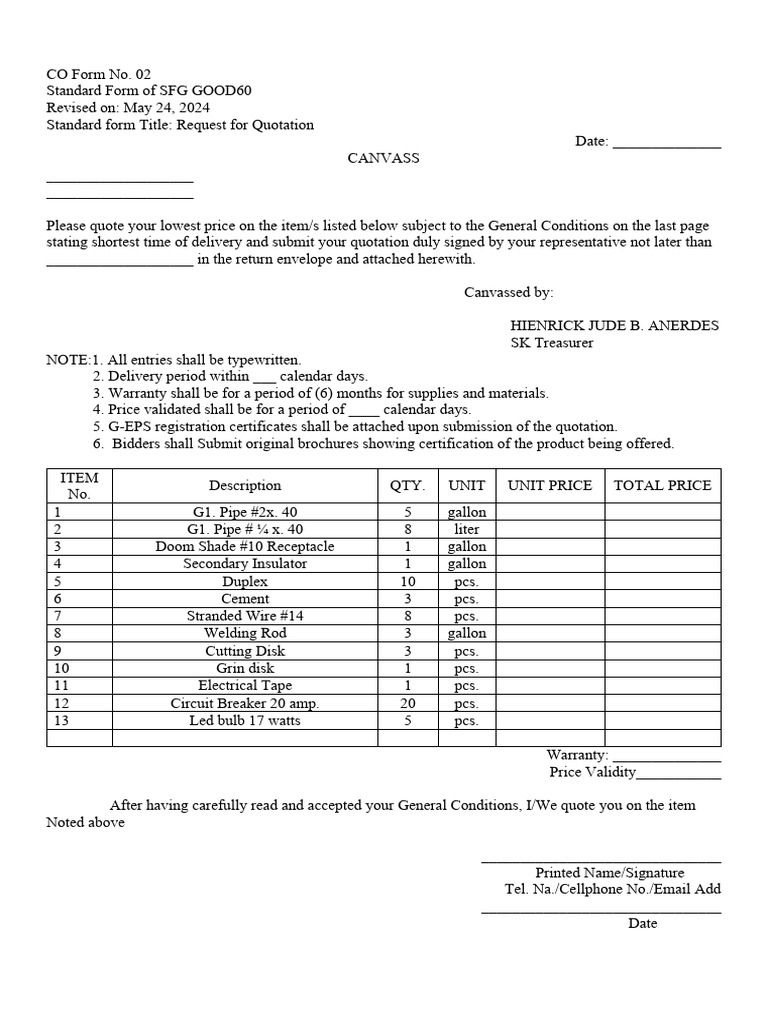 CO Form No. 02
Standard Form of SFG GOOD60
Revised on: May 24, 2024
Standard form Title: Request for Quotation

Date: ____

CANVASS

____
____

Please quote your lowest price on the item/s listed below subject to the General Conditions on the last page stating shortest time of delivery and submit your quotation duly signed by your representative not later than ____ in the return envelope and attached herewith.

Canvassed by:

HIENRICK JUDE B. ANERDES
SK Treasurer

NOTE:1. All entries shall be typewritten.
2. Delivery period within ____ calendar days.
3. Warranty shall be for a period of (6) months for supplies and materials.
4. Price validated shall be for a period of ____ calendar days.
5. G-EPS registration certificates shall be attached upon submission of the quotation.
6. Bidders shall Submit original brochures showing certification of the product being offered.

| ITEM No. | Description | QTY. | UNIT | UNIT PRICE | TOTAL PRICE |
|---|---|---|---|---|---|
| 1 | G1. Pipe #2x. 40 | 5 | gallon | | |
| 2 | G1. Pipe # ¼ x. 40 | 8 | liter | | |
| 3 | Doom Shade #10 Receptacle | 1 | gallon | | |
| 4 | Secondary Insulator | 1 | gallon | | |
| 5 | Duplex | 10 | pcs. | | |
| 6 | Cement | 3 | pcs. | | |
| 7 | Stranded Wire #14 | 8 | pcs. | | |
| 8 | Welding Rod | 3 | gallon | | |
| 9 | Cutting Disk | 3 | pcs. | | |
| 10 | Grin disk | 1 | pcs. | | |
| 11 | Electrical Tape | 1 | pcs. | | |
| 12 | Circuit Breaker 20 amp. | 20 | pcs. | | |
| 13 | Led bulb 17 watts | 5 | pcs. | | |
| | | | | | |

Warranty: ____
Price Validity____

After having carefully read and accepted your General Conditions, I/We quote you on the item Noted above

____
Printed Name/Signature
Tel. Na./Cellphone No./Email Add
____
Date